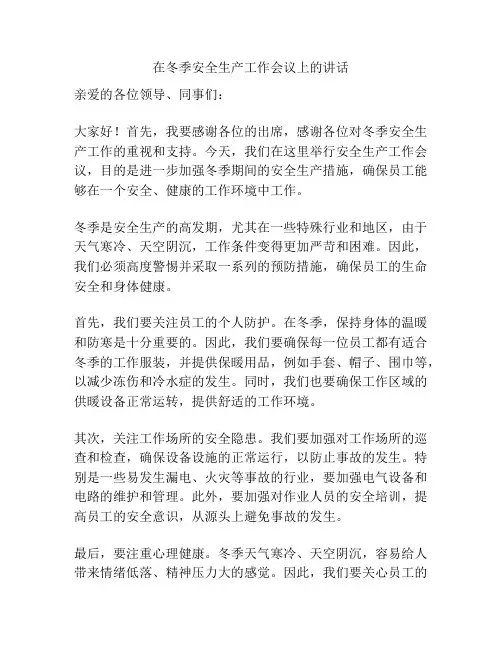 在冬季安全生产工作会议上的讲话

亲爱的各位领导、同事们：

大家好！首先，我要感谢各位的出席，感谢各位对冬季安全生产工作的重视和支持。今天，我们在这里举行安全生产工作会议，目的是进一步加强冬季期间的安全生产措施，确保员工能够在一个安全、健康的工作环境中工作。

冬季是安全生产的高发期，尤其在一些特殊行业和地区，由于天气寒冷、天空阴沉，工作条件变得更加严苛和困难。因此，我们必须高度警惕并采取一系列的预防措施，确保员工的生命安全和身体健康。

首先，我们要关注员工的个人防护。在冬季，保持身体的温暖和防寒是十分重要的。因此，我们要确保每一位员工都有适合冬季的工作服装，并提供保暖用品，例如手套、帽子、围巾等，以减少冻伤和冷水症的发生。同时，我们也要确保工作区域的供暖设备正常运转，提供舒适的工作环境。

其次，关注工作场所的安全隐患。我们要加强对工作场所的巡查和检查，确保设备设施的正常运行，以防止事故的发生。特别是一些易发生漏电、火灾等事故的行业，要加强电气设备和电路的维护和管理。此外，要加强对作业人员的安全培训，提高员工的安全意识，从源头上避免事故的发生。

最后，要注重心理健康。冬季天气寒冷、天空阴沉，容易给人带来情绪低落、精神压力大的感觉。因此，我们要关心员工的